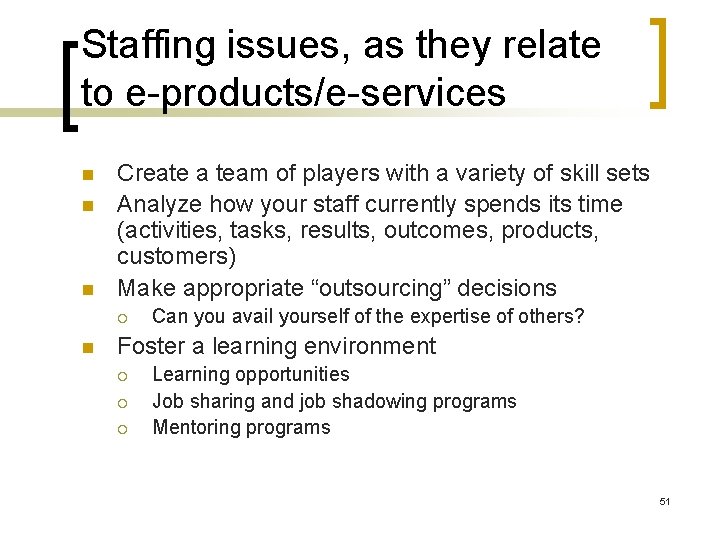 Staffing issues, as they relate to e-products/e-services

- Create a team of players with a variety of skill sets
- Analyze how your staff currently spends its time (activities, tasks, results, outcomes, products, customers)
- Make appropriate “outsourcing” decisions
  - Can you avail yourself of the expertise of others?
- Foster a learning environment
  - Learning opportunities
  - Job sharing and job shadowing programs
  - Mentoring programs

51